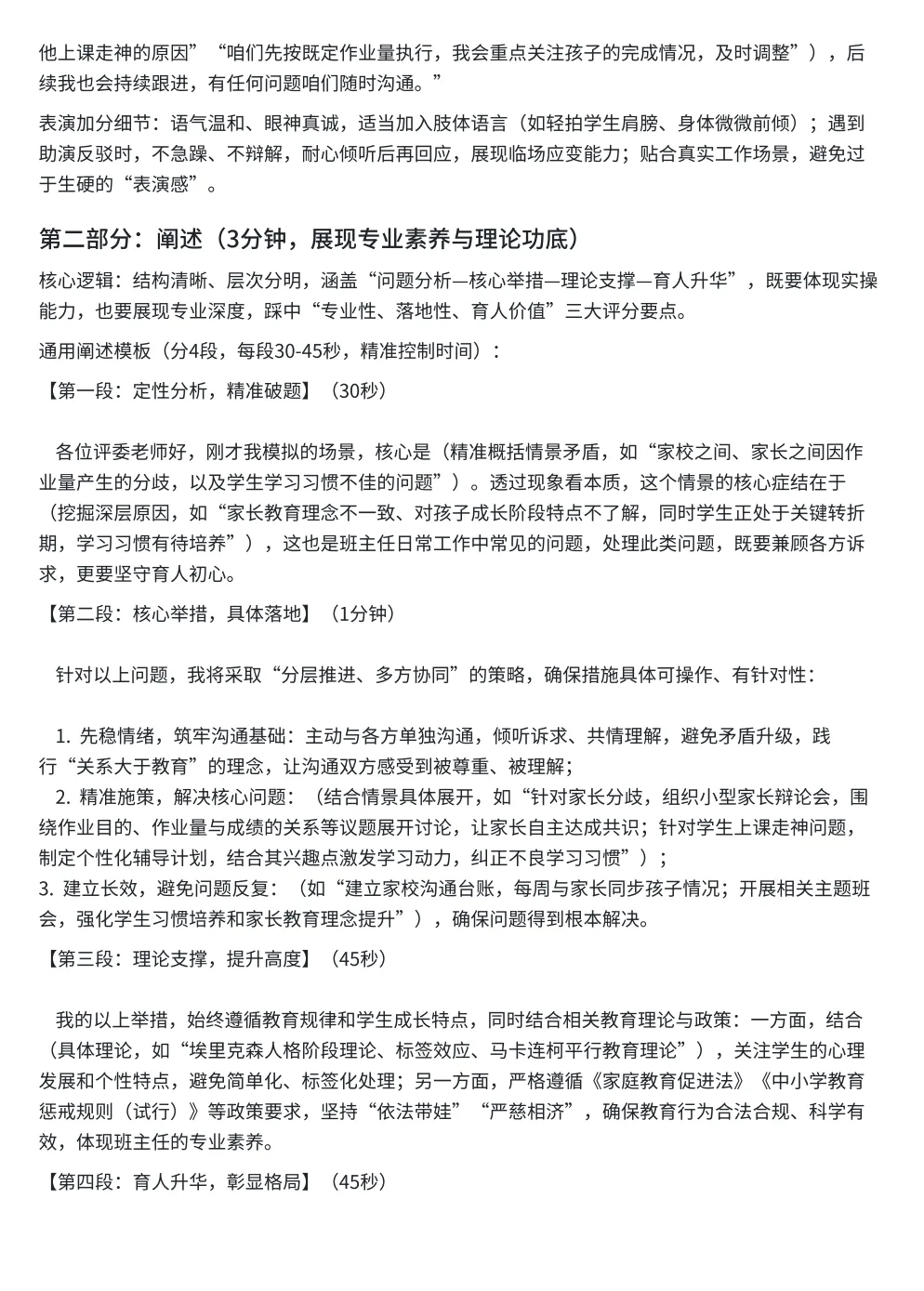 他上课走神的原因”“咱们先按既定作业量执行，我会重点关注孩子的完成情况，及时调整”），后续我也会持续跟进，有任何问题咱们随时沟通。”

表演加分细节：语气温和、眼神真诚，适当加入肢体语言（如轻拍学生肩膀、身体微微前倾）；遇到助演反驳时，不急躁、不辩解，耐心倾听后再回应，展现临场应变能力；贴合真实工作场景，避免过于生硬的“表演感”。

第二部分：阐述（3分钟，展现专业素养与理论功底）

核心逻辑：结构清晰、层次分明，涵盖“问题分析—核心举措—理论支撑—育人升华”，既要体现实操能力，也要展现专业深度，踩中“专业性、落地性、育人价值”三大评分要点。

通用阐述模板（分4段，每段30-45秒，精准控制时间）：

【第一段：定性分析，精准破题】（30秒）

各位评委老师好，刚才我模拟的场景，核心是（精准概括情景矛盾，如“家校之间、家长之间因作业量产生的分歧，以及学生学习习惯不佳的问题”）。透过现象看本质，这个情景的核心症结在于（挖掘深层原因，如“家长教育理念不一致、对孩子成长阶段特点不了解，同时学生正处于关键转折期，学习习惯有待培养”），这也是班主任日常工作中常见的问题，处理此类问题，既要兼顾各方诉求，更要坚守育人初心。

【第二段：核心举措，具体落地】（1分钟）

针对以上问题，我将采取“分层推进、多方协同”的策略，确保措施具体可操作、有针对性：

1. 先稳情绪，筑牢沟通基础：主动与各方单独沟通，倾听诉求、共情理解，避免矛盾升级，践行“关系大于教育”的理念，让沟通双方感受到被尊重、被理解；
2. 精准施策，解决核心问题：（结合情景具体展开，如“针对家长分歧，组织小型家长辩论会，围绕作业目的、作业量与成绩的关系等议题展开讨论，让家长自主达成共识；针对学生上课走神问题，制定个性化辅导计划，结合其兴趣点激发学习动力，纠正不良学习习惯”）；
3. 建立长效，避免问题反复：（如“建立家校沟通台账，每周与家长同步孩子情况；开展相关主题班会，强化学生习惯培养和家长教育理念提升”），确保问题得到根本解决。

【第三段：理论支撑，提升高度】（45秒）

我的以上举措，始终遵循教育规律和学生成长特点，同时结合相关教育理论与政策：一方面，结合（具体理论，如“埃里克森人格阶段理论、标签效应、马卡连柯平行教育理论”），关注学生的心理发展和个性特点，避免简单化、标签化处理；另一方面，严格遵循《家庭教育促进法》《中小学教育惩戒规则（试行）》等政策要求，坚持“依法带娃”“严慈相济”，确保教育行为合法合规、科学有效，体现班主任的专业素养。

【第四段：育人升华，彰显格局】（45秒）